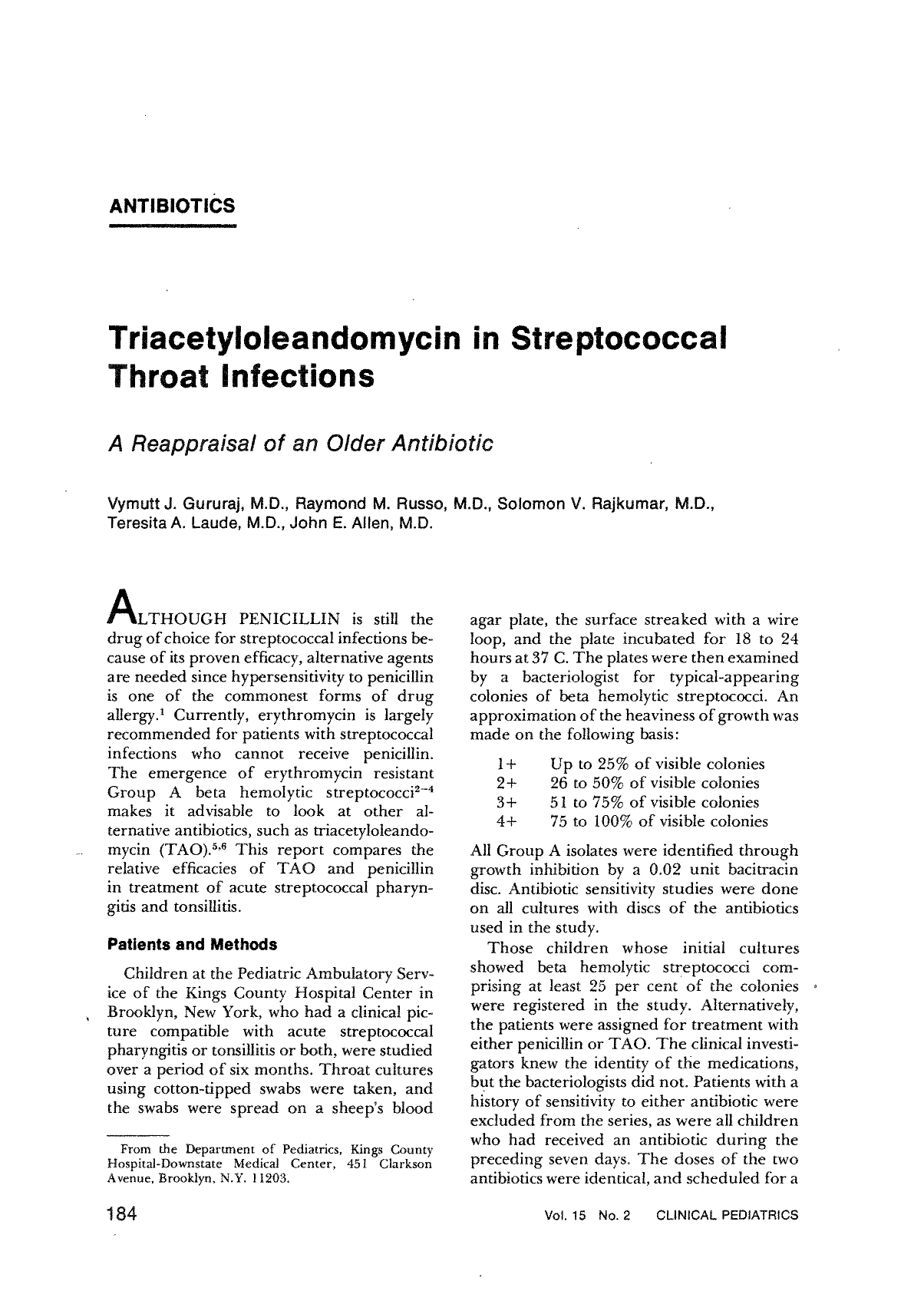 ANTIBIOTICS

Triacetyloleandomycin in Streptococcal Throat Infections

A Reappraisal of an Older Antibiotic

Vymutt J. Gururaj, M.D., Raymond M. Russo, M.D., Solomon V. Rajkumar, M.D., Teresita A. Laude, M.D., John E. Allen, M.D.

ALTHOUGH PENICILLIN is still the drug of choice for streptococcal infections because of its proven efficacy, alternative agents are needed since hypersensitivity to penicillin is one of the commonest forms of drug allergy.$^{1}$ Currently, erythromycin is largely recommended for patients with streptococcal infections who cannot receive penicillin. The emergence of erythromycin resistant Group A beta hemolytic streptococci$^{2-4}$ makes it advisable to look at other alternative antibiotics, such as triacetyloleandomycin (TAO).$^{5,6}$ This report compares the relative efficacies of TAO and penicillin in treatment of acute streptococcal pharyngitis and tonsillitis.

Patients and Methods

Children at the Pediatric Ambulatory Service of the Kings County Hospital Center in Brooklyn, New York, who had a clinical picture compatible with acute streptococcal pharyngitis or tonsillitis or both, were studied over a period of six months. Throat cultures using cotton-tipped swabs were taken, and the swabs were spread on a sheep's blood

From the Department of Pediatrics, Kings County Hospital-Downstate Medical Center, 451 Clarkson Avenue, Brooklyn, N.Y. 11203.

agar plate, the surface streaked with a wire loop, and the plate incubated for 18 to 24 hours at 37 C. The plates were then examined by a bacteriologist for typical-appearing colonies of beta hemolytic streptococci. An approximation of the heaviness of growth was made on the following basis:

1+ Up to 25% of visible colonies
2+ 26 to 50% of visible colonies
3+ 51 to 75% of visible colonies
4+ 75 to 100% of visible colonies

All Group A isolates were identified through growth inhibition by a 0.02 unit bacitracin disc. Antibiotic sensitivity studies were done on all cultures with discs of the antibiotics used in the study.

Those children whose initial cultures showed beta hemolytic streptococci comprising at least 25 per cent of the colonies were registered in the study. Alternatively, the patients were assigned for treatment with either penicillin or TAO. The clinical investigators knew the identity of the medications, but the bacteriologists did not. Patients with a history of sensitivity to either antibiotic were excluded from the series, as were all children who had received an antibiotic during the preceding seven days. The doses of the two antibiotics were identical, and scheduled for a

184

Vol. 15 No. 2 CLINICAL PEDIATRICS